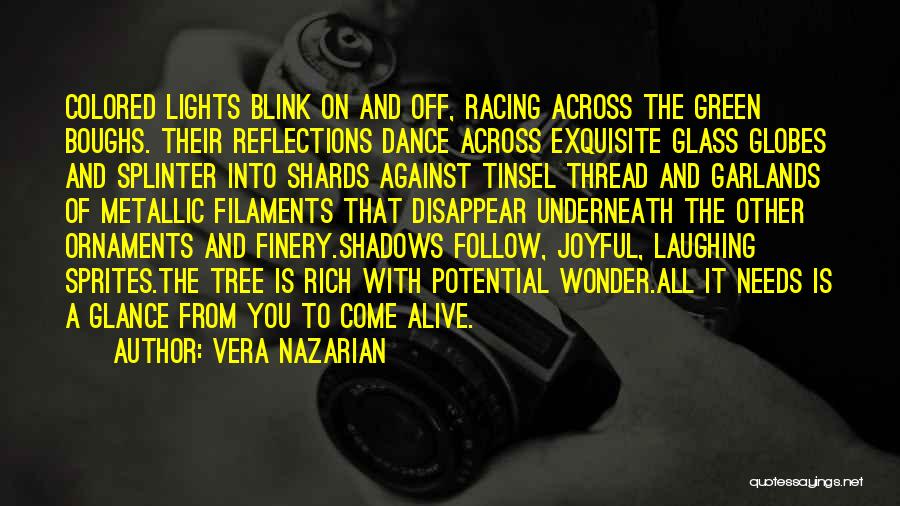 COLORED LIGHTS BLINK ON AND OFF, RACING ACROSS THE GREEN BOUGHS. THEIR REFLECTIONS DANCE ACROSS EXQUISITE GLASS GLOBES AND SPLINTER INTO SHARDS AGAINST TINSEL THREAD AND GARLANDS OF METALLIC FILAMENTS THAT DISAPPEAR UNDERNEATH THE OTHER ORNAMENTS AND FINERY.SHADOWS FOLLOW, JOYFUL, LAUGHING SPRITES.THE TREE IS RICH WITH POTENTIAL WONDER.ALL IT NEEDS IS A GLANCE FROM YOU TO COME ALIVE.

AUTHOR: VERA NAZARIAN

quotessayings.net